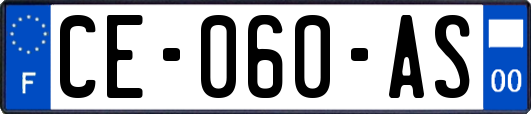 F

CE-060-AS

00